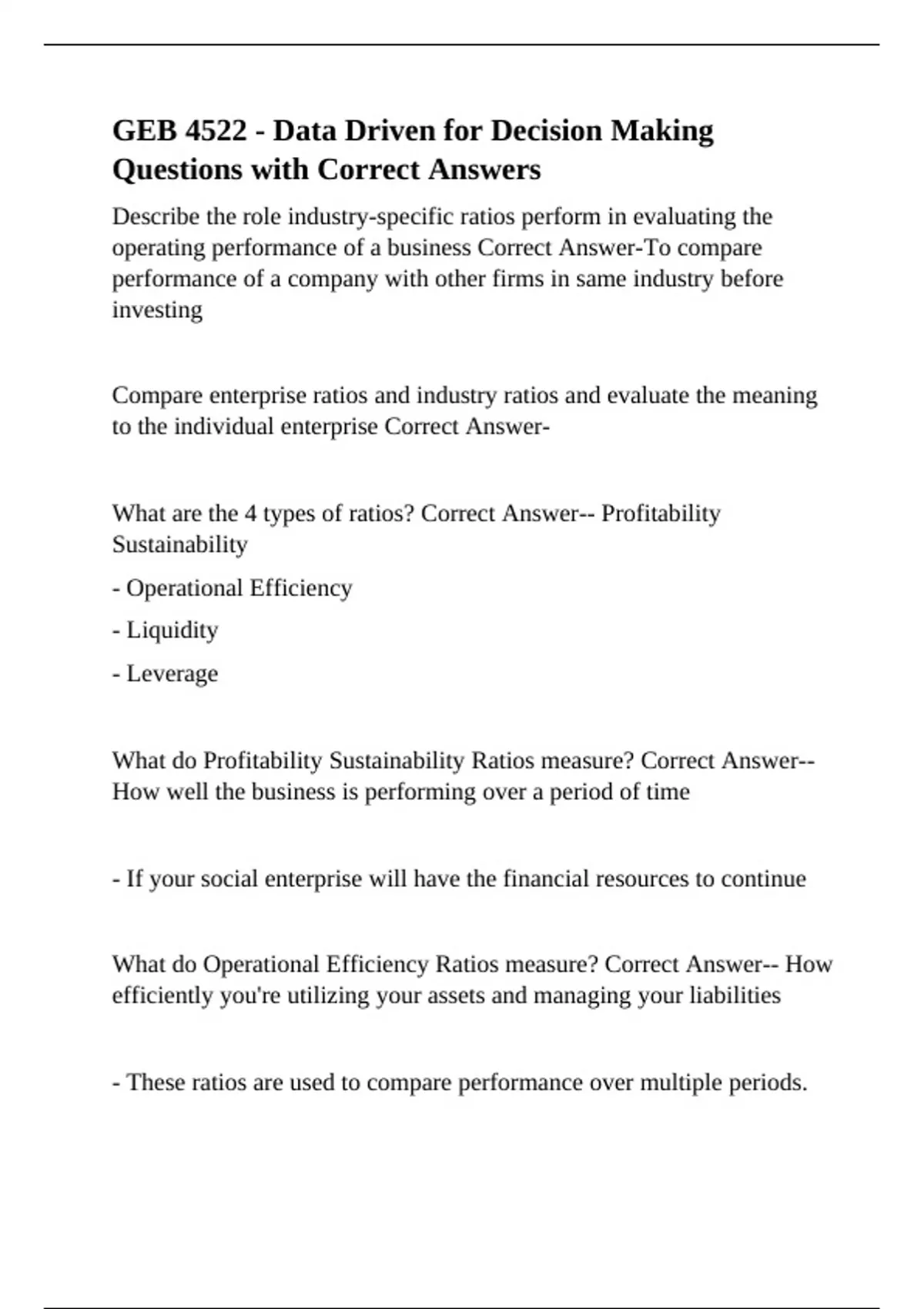 GEB 4522 - Data Driven for Decision Making Questions with Correct Answers

Describe the role industry-specific ratios perform in evaluating the operating performance of a business Correct Answer-To compare performance of a company with other firms in same industry before investing

Compare enterprise ratios and industry ratios and evaluate the meaning to the individual enterprise Correct Answer-

What are the 4 types of ratios? Correct Answer-- Profitability Sustainability

- Operational Efficiency

- Liquidity

- Leverage

What do Profitability Sustainability Ratios measure? Correct Answer-- How well the business is performing over a period of time

- If your social enterprise will have the financial resources to continue

What do Operational Efficiency Ratios measure? Correct Answer-- How efficiently you're utilizing your assets and managing your liabilities

- These ratios are used to compare performance over multiple periods.